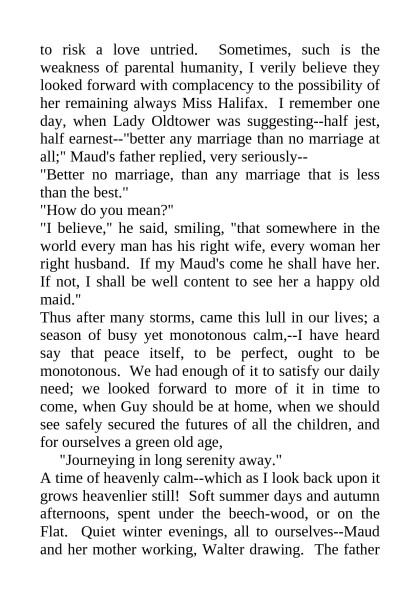 to risk a love untried. Sometimes, such is the weakness of parental humanity, I verily believe they looked forward with complacency to the possibility of her remaining always Miss Halifax. I remember one day, when Lady Oldtower was suggesting--half jest, half earnest--"better any marriage than no marriage at all;" Maud's father replied, very seriously--

"Better no marriage, than any marriage that is less than the best."

"How do you mean?"

"I believe," he said, smiling, "that somewhere in the world every man has his right wife, every woman her right husband. If my Maud's come he shall have her. If not, I shall be well content to see her a happy old maid."

Thus after many storms, came this lull in our lives; a season of busy yet monotonous calm,--I have heard say that peace itself, to be perfect, ought to be monotonous. We had enough of it to satisfy our daily need; we looked forward to more of it in time to come, when Guy should be at home, when we should see safely secured the futures of all the children, and for ourselves a green old age,

"Journeying in long serenity away."

A time of heavenly calm--which as I look back upon it grows heavenlier still! Soft summer days and autumn afternoons, spent under the beech-wood, or on the Flat. Quiet winter evenings, all to ourselves--Maud and her mother working, Walter drawing. The father